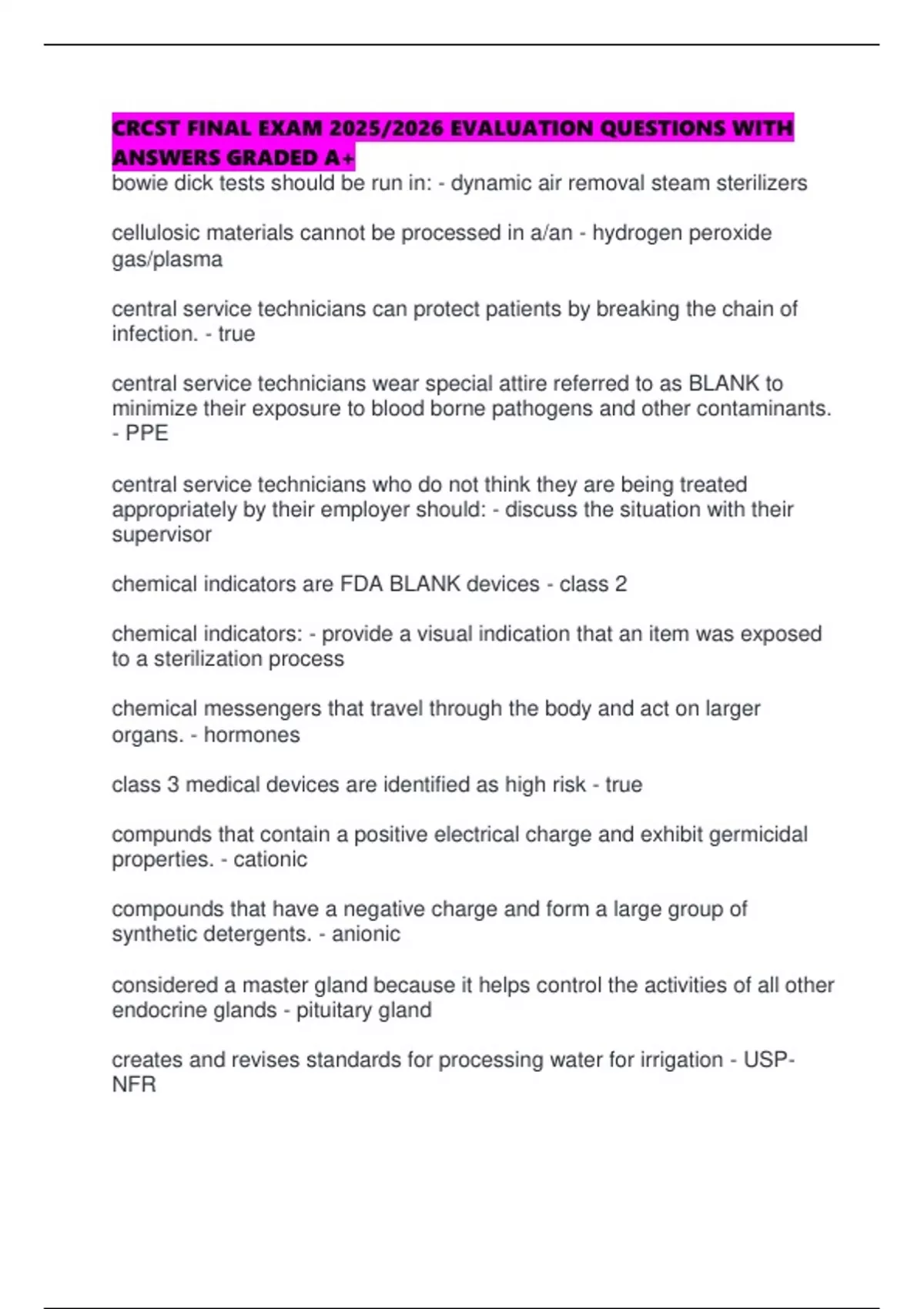 CRCST FINAL EXAM 2025/2026 EVALUATION QUESTIONS WITH ANSWERS GRADED A+
bowie dick tests should be run in: - dynamic air removal steam sterilizers

cellulosic materials cannot be processed in a/an - hydrogen peroxide gas/plasma

central service technicians can protect patients by breaking the chain of infection. - true

central service technicians wear special attire referred to as BLANK to minimize their exposure to blood borne pathogens and other contaminants. - PPE

central service technicians who do not think they are being treated appropriately by their employer should: - discuss the situation with their supervisor

chemical indicators are FDA BLANK devices - class 2

chemical indicators: - provide a visual indication that an item was exposed to a sterilization process

chemical messengers that travel through the body and act on larger organs. - hormones

class 3 medical devices are identified as high risk - true

compunds that contain a positive electrical charge and exhibit germicidal properties. - cationic

compounds that have a negative charge and form a large group of synthetic detergents. - anionic

considered a master gland because it helps control the activities of all other endocrine glands - pituitary gland

creates and revises standards for processing water for irrigation - USP-NFR